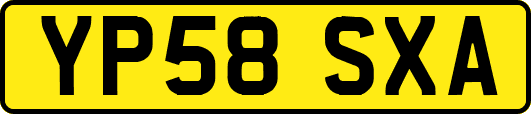 YP58 SXA